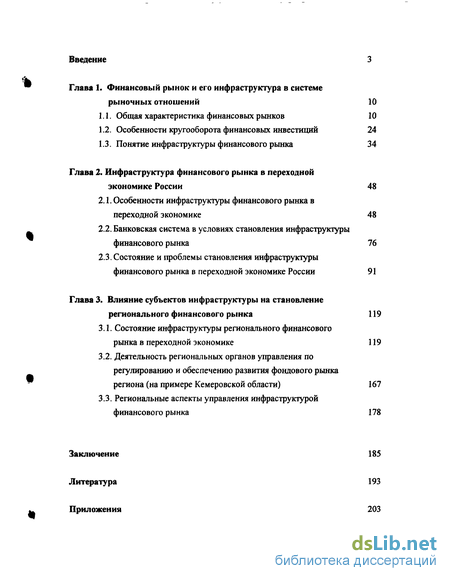 Введение 3

Глава 1. Финансовый рынок и его инфраструктура в системе рыночных отношений 10

1.1. Общая характеристика финансовых рынков 10

1.2. Особенности кругооборота финансовых инвестиций 24

1.3. Понятие инфраструктуры финансового рынка 34

Глава 2. Инфраструктура финансового рынка в переходной экономике России 48

2.1. Особенности инфраструктуры финансового рынка в переходной экономике 48

2.2. Банковская система в условиях становления инфраструктуры финансового рынка 76

2.3. Состояние и проблемы становления инфраструктуры финансового рынка в переходной экономике России 91

Глава 3. Влияние субъектов инфраструктуры на становление регионального финансового рынка 119

3.1. Состояние инфраструктуры регионального финансового рынка в переходной экономике 119

3.2. Деятельность региональных органов управления по регулированию и обеспечению развития фондового рынка региона (на примере Кемеровской области) 167

3.3. Региональные аспекты управления инфраструктурой финансового рынка 178

Заключение 185

Литература 193

Приложения 203

dsLib.net
библиотека диссертаций